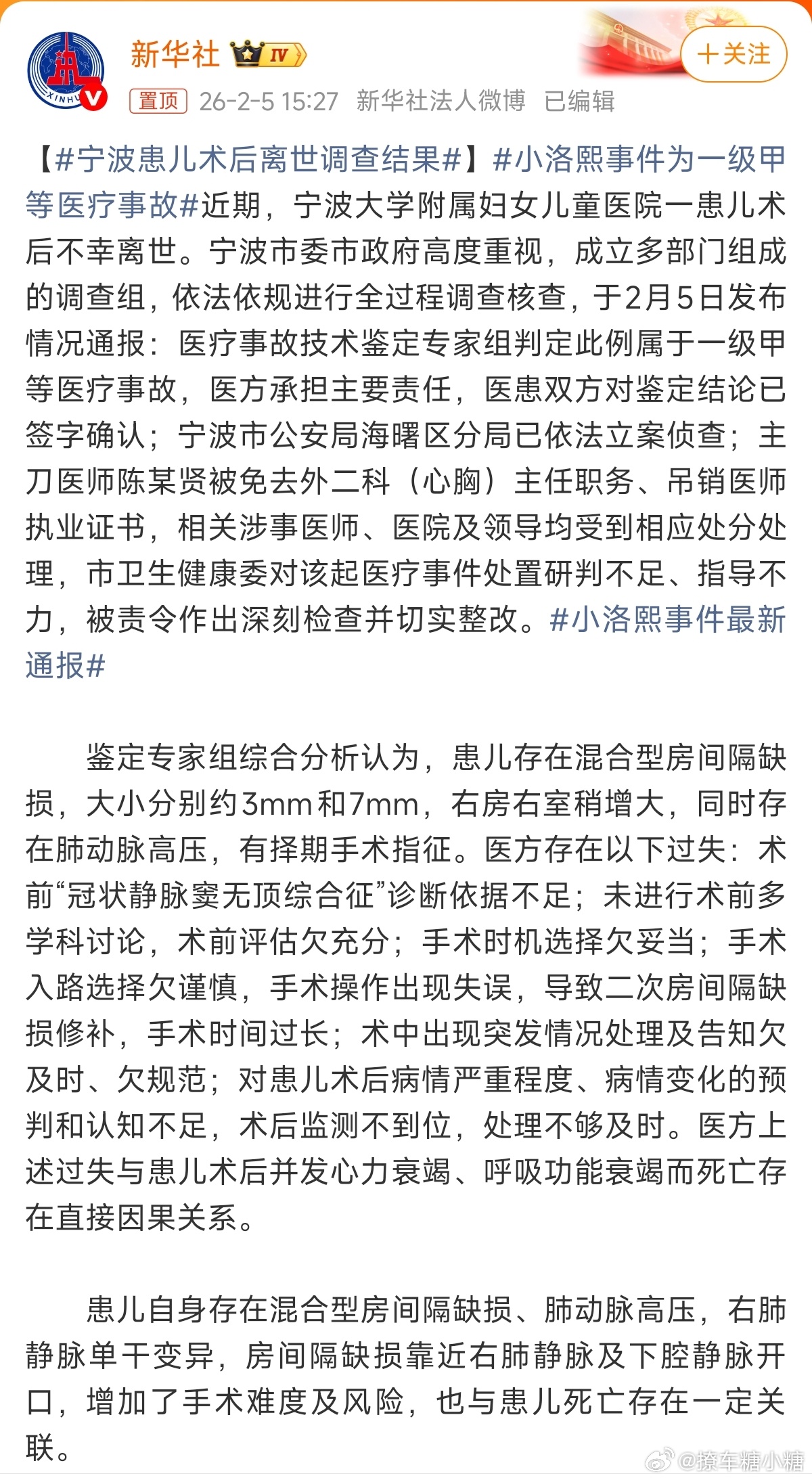 新华社 IV

+关注

置顶 26-2-5 15:27 新华社法人微博 已编辑

【#宁波患儿术后离世调查结果#】#小洛熙事件为一级甲等医疗事故#近期，宁波大学附属妇女儿童医院一患儿术后不幸离世。宁波市委市政府高度重视，成立多部门组成的调查组，依法依规进行全过程调查核查，于2月5日发布情况通报：医疗事故技术鉴定专家组判定此例属于一级甲等医疗事故，医方承担主要责任，医患双方对鉴定结论已签字确认；宁波市公安局海曙区分局已依法立案侦查；主刀医师陈某贤被免去外二科（心胸）主任职务、吊销医师执业证书，相关涉事医师、医院及领导均受到相应处分处理，市卫生健康委对该起医疗事件处置研判不足、指导不力，被责令作出深刻检查并切实整改。#小洛熙事件最新通报#

鉴定专家组综合分析认为，患儿存在混合型房间隔缺损，大小分别约3mm和7mm，右房右室稍增大，同时存在肺动脉高压，有择期手术指征。医方存在以下过失：术前“冠状静脉窦无顶综合征”诊断依据不足；未进行术前多学科讨论，术前评估欠充分；手术时机选择欠妥当；手术入路选择欠谨慎，手术操作出现失误，导致二次房间隔缺损修补，手术时间过长；术中出现突发情况处理及告知欠及时、欠规范；对患儿术后病情严重程度、病情变化的预判和认知不足，术后监测不到位，处理不够及时。医方上述过失与患儿术后并发心力衰竭、呼吸功能衰竭而死亡存在直接因果关系。

患儿自身存在混合型房间隔缺损、肺动脉高压，右肺静脉单干变异，房间隔缺损靠近右肺静脉及下腔静脉开口，增加了手术难度及风险，也与患儿死亡存在一定关联。

@撩车糖小糖